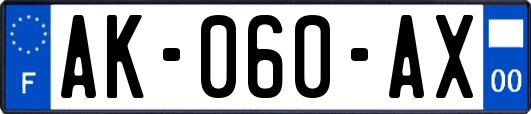 F
AK-060-AX
00